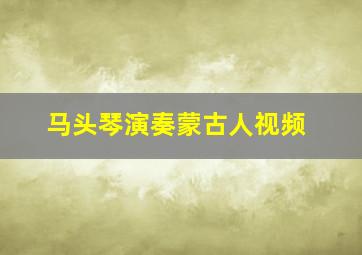 马头琴演奏蒙古人视频